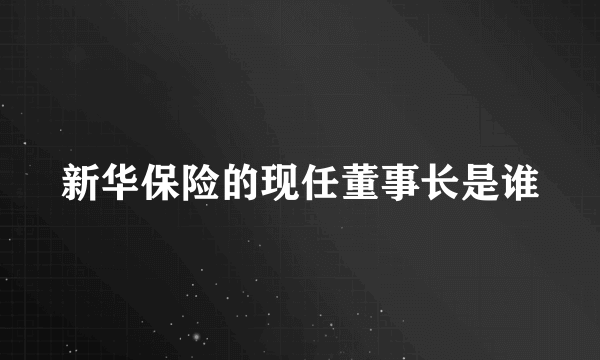 新华保险的现任董事长是谁